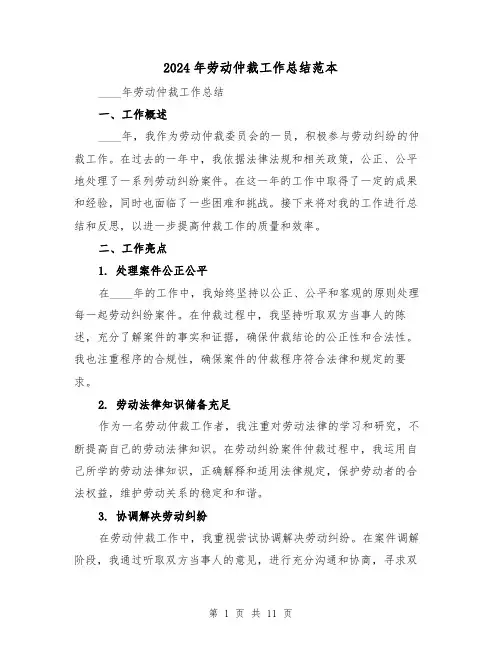 2024年劳动仲裁工作总结范本

____年劳动仲裁工作总结

一、工作概述

____年，我作为劳动仲裁委员会的一员，积极参与劳动纠纷的仲裁工作。在过去的一年中，我依据法律法规和相关政策，公正、公平地处理了一系列劳动纠纷案件。在这一年的工作中取得了一定的成果和经验，同时也面临了一些困难和挑战。接下来将对我的工作进行总结和反思，以进一步提高仲裁工作的质量和效率。

二、工作亮点

1. 处理案件公正公平

在____年的工作中，我始终坚持以公正、公平和客观的原则处理每一起劳动纠纷案件。在仲裁过程中，我坚持听取双方当事人的陈述，充分了解案件的事实和证据，确保仲裁结论的公正性和合法性。我也注重程序的合规性，确保案件的仲裁程序符合法律和规定的要求。

2. 劳动法律知识储备充足

作为一名劳动仲裁工作者，我注重对劳动法律的学习和研究，不断提高自己的劳动法律知识。在劳动纠纷案件仲裁过程中，我运用自己所学的劳动法律知识，正确解释和适用法律规定，保护劳动者的合法权益，维护劳动关系的稳定和和谐。

3. 协调解决劳动纠纷

在劳动仲裁工作中，我重视尝试协调解决劳动纠纷。在案件调解阶段，我通过听取双方当事人的意见，进行充分沟通和协商，寻求双

第 1 页 共 11 页